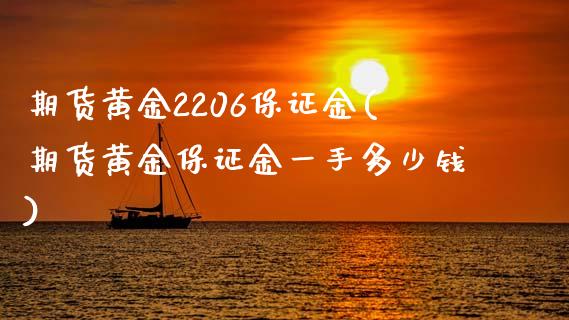 期货黄金2206保证金(期货黄金保证金一手多少钱)